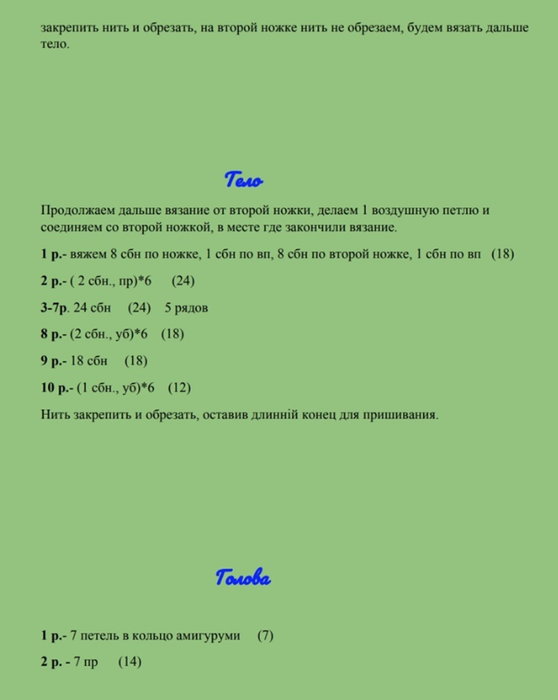 закрепить нить и обрезать, на второй ножке нить не обрезаем, будем вязать дальше тело.

Тело

Продолжаем дальше вязание от второй ножки, делаем 1 воздушную петлю и соединяем со второй ножкой, в месте где закончили вязание.

1 р.- вяжем 8 сбн по ножке, 1 сбн по вп, 8 сбн по второй ножке, 1 сбн по вп (18)

2 р.- ( 2 сбн., пр)*6 (24)

3-7р. 24 сбн (24) 5 рядов

8 р.- (2 сбн., уб)*6 (18)

9 р.- 18 сбн (18)

10 р.- (1 сбн., уб)*6 (12)

Нить закрепить и обрезать, оставив длинній конец для пришивания.

Голова

1 р.- 7 петель в кольцо амигуруми (7)

2 р. - 7 пр (14)